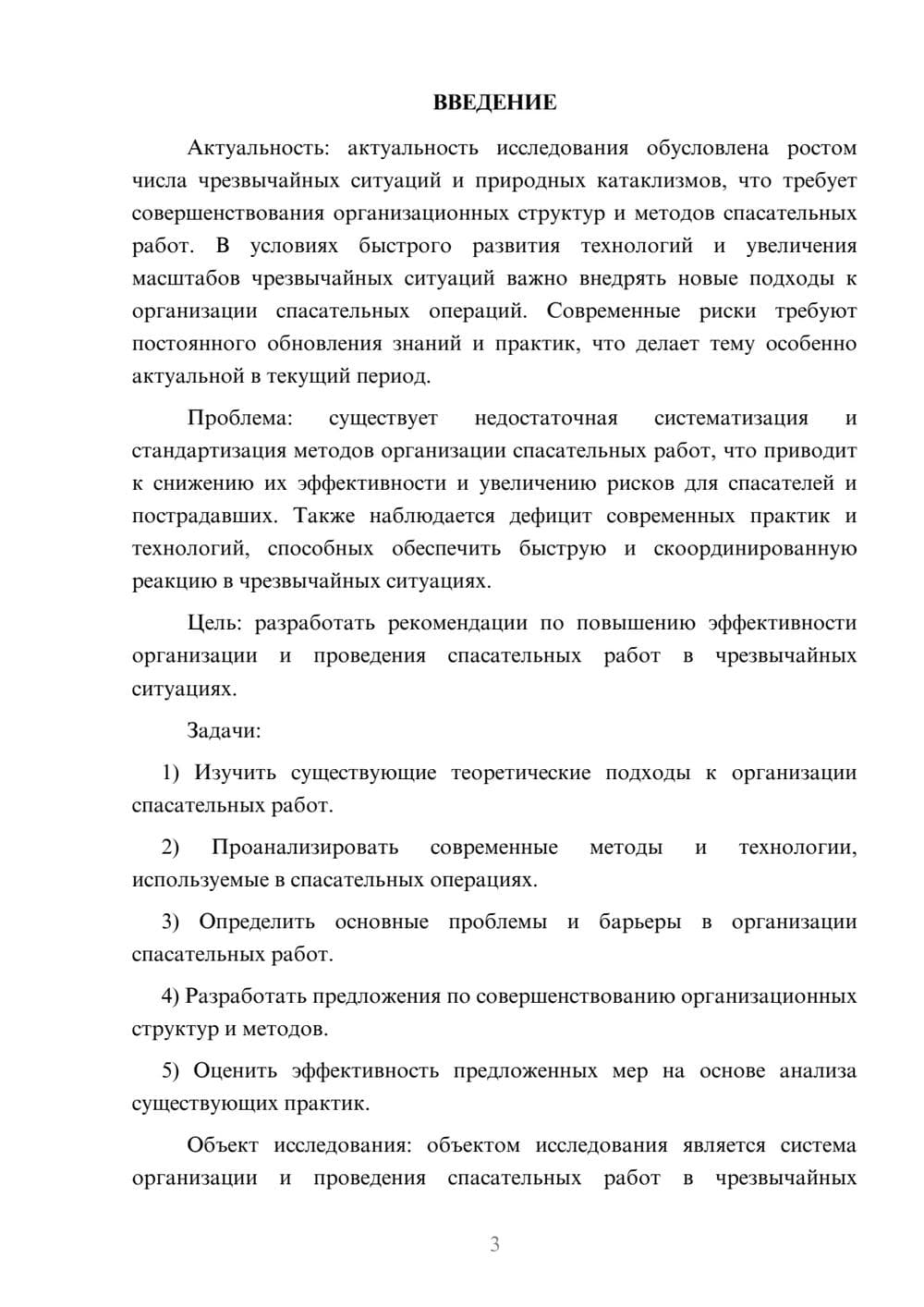 ВВЕДЕНИЕ

Актуальность: актуальность исследования обусловлена ростом числа чрезвычайных ситуаций и природных катаклизмов, что требует совершенствования организационных структур и методов спасательных работ. В условиях быстрого развития технологий и увеличения масштабов чрезвычайных ситуаций важно внедрять новые подходы к организации спасательных операций. Современные риски требуют постоянного обновления знаний и практик, что делает тему особенно актуальной в текущий период.

Проблема: существует недостаточная систематизация и стандартизация методов организации спасательных работ, что приводит к снижению их эффективности и увеличению рисков для спасателей и пострадавших. Также наблюдается дефицит современных практик и технологий, способных обеспечить быструю и скоординированную реакцию в чрезвычайных ситуациях.

Цель: разработать рекомендации по повышению эффективности организации и проведения спасательных работ в чрезвычайных ситуациях.

Задачи:

1) Изучить существующие теоретические подходы к организации спасательных работ.

2) Проанализировать современные методы и технологии, используемые в спасательных операциях.

3) Определить основные проблемы и барьеры в организации спасательных работ.

4) Разработать предложения по совершенствованию организационных структур и методов.

5) Оценить эффективность предложенных мер на основе анализа существующих практик.

Объект исследования: объектом исследования является система организации и проведения спасательных работ в чрезвычайных

3